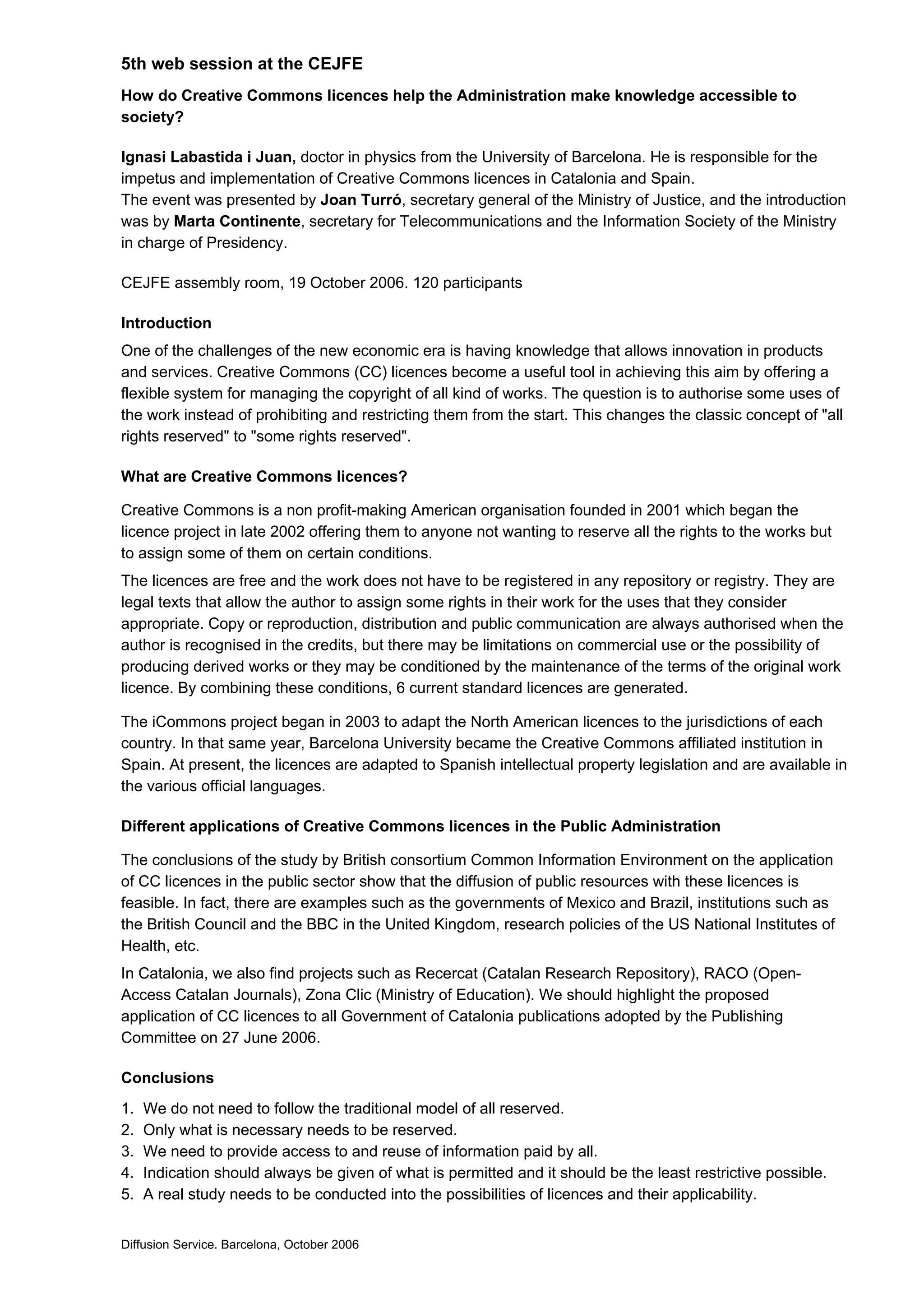 5th web session at the CEJFE

How do Creative Commons licences help the Administration make knowledge accessible to society?

Ignasi Labastida i Juan, doctor in physics from the University of Barcelona. He is responsible for the impetus and implementation of Creative Commons licences in Catalonia and Spain.
The event was presented by Joan Turró, secretary general of the Ministry of Justice, and the introduction was by Marta Continente, secretary for Telecommunications and the Information Society of the Ministry in charge of Presidency.

CEJFE assembly room, 19 October 2006. 120 participants

Introduction

One of the challenges of the new economic era is having knowledge that allows innovation in products and services. Creative Commons (CC) licences become a useful tool in achieving this aim by offering a flexible system for managing the copyright of all kind of works. The question is to authorise some uses of the work instead of prohibiting and restricting them from the start. This changes the classic concept of "all rights reserved" to "some rights reserved".

What are Creative Commons licences?

Creative Commons is a non profit-making American organisation founded in 2001 which began the licence project in late 2002 offering them to anyone not wanting to reserve all the rights to the works but to assign some of them on certain conditions.

The licences are free and the work does not have to be registered in any repository or registry. They are legal texts that allow the author to assign some rights in their work for the uses that they consider appropriate. Copy or reproduction, distribution and public communication are always authorised when the author is recognised in the credits, but there may be limitations on commercial use or the possibility of producing derived works or they may be conditioned by the maintenance of the terms of the original work licence. By combining these conditions, 6 current standard licences are generated.

The iCommons project began in 2003 to adapt the North American licences to the jurisdictions of each country. In that same year, Barcelona University became the Creative Commons affiliated institution in Spain. At present, the licences are adapted to Spanish intellectual property legislation and are available in the various official languages.

Different applications of Creative Commons licences in the Public Administration

The conclusions of the study by British consortium Common Information Environment on the application of CC licences in the public sector show that the diffusion of public resources with these licences is feasible. In fact, there are examples such as the governments of Mexico and Brazil, institutions such as the British Council and the BBC in the United Kingdom, research policies of the US National Institutes of Health, etc.

In Catalonia, we also find projects such as Recercat (Catalan Research Repository), RACO (Open-Access Catalan Journals), Zona Clic (Ministry of Education). We should highlight the proposed application of CC licences to all Government of Catalonia publications adopted by the Publishing Committee on 27 June 2006.

Conclusions

1. We do not need to follow the traditional model of all reserved.
2. Only what is necessary needs to be reserved.
3. We need to provide access to and reuse of information paid by all.
4. Indication should always be given of what is permitted and it should be the least restrictive possible.
5. A real study needs to be conducted into the possibilities of licences and their applicability.

Diffusion Service. Barcelona, October 2006